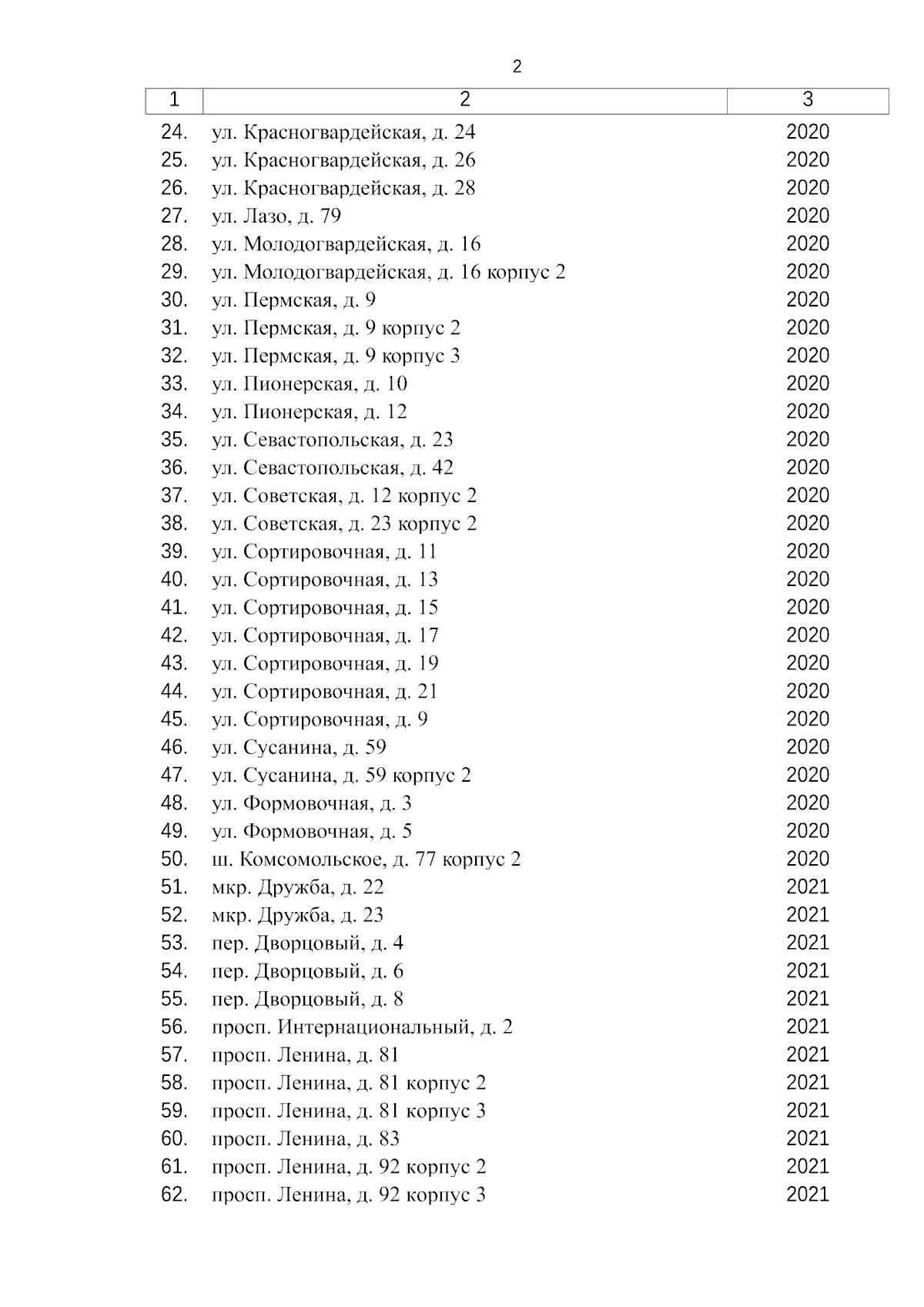 2

| 1 | 2 | 3 |
|---|---|---|
| 24. | ул. Красногвардейская, д. 24 | 2020 |
| 25. | ул. Красногвардейская, д. 26 | 2020 |
| 26. | ул. Красногвардейская, д. 28 | 2020 |
| 27. | ул. Лазо, д. 79 | 2020 |
| 28. | ул. Молодогвардейская, д. 16 | 2020 |
| 29. | ул. Молодогвардейская, д. 16 корпус 2 | 2020 |
| 30. | ул. Пермская, д. 9 | 2020 |
| 31. | ул. Пермская, д. 9 корпус 2 | 2020 |
| 32. | ул. Пермская, д. 9 корпус 3 | 2020 |
| 33. | ул. Пионерская, д. 10 | 2020 |
| 34. | ул. Пионерская, д. 12 | 2020 |
| 35. | ул. Севастопольская, д. 23 | 2020 |
| 36. | ул. Севастопольская, д. 42 | 2020 |
| 37. | ул. Советская, д. 12 корпус 2 | 2020 |
| 38. | ул. Советская, д. 23 корпус 2 | 2020 |
| 39. | ул. Сортировочная, д. 11 | 2020 |
| 40. | ул. Сортировочная, д. 13 | 2020 |
| 41. | ул. Сортировочная, д. 15 | 2020 |
| 42. | ул. Сортировочная, д. 17 | 2020 |
| 43. | ул. Сортировочная, д. 19 | 2020 |
| 44. | ул. Сортировочная, д. 21 | 2020 |
| 45. | ул. Сортировочная, д. 9 | 2020 |
| 46. | ул. Сусанина, д. 59 | 2020 |
| 47. | ул. Сусанина, д. 59 корпус 2 | 2020 |
| 48. | ул. Формовочная, д. 3 | 2020 |
| 49. | ул. Формовочная, д. 5 | 2020 |
| 50. | ш. Комсомольское, д. 77 корпус 2 | 2020 |
| 51. | мкр. Дружба, д. 22 | 2021 |
| 52. | мкр. Дружба, д. 23 | 2021 |
| 53. | пер. Дворцовый, д. 4 | 2021 |
| 54. | пер. Дворцовый, д. 6 | 2021 |
| 55. | пер. Дворцовый, д. 8 | 2021 |
| 56. | просп. Интернациональный, д. 2 | 2021 |
| 57. | просп. Ленина, д. 81 | 2021 |
| 58. | просп. Ленина, д. 81 корпус 2 | 2021 |
| 59. | просп. Ленина, д. 81 корпус 3 | 2021 |
| 60. | просп. Ленина, д. 83 | 2021 |
| 61. | просп. Ленина, д. 92 корпус 2 | 2021 |
| 62. | просп. Ленина, д. 92 корпус 3 | 2021 |